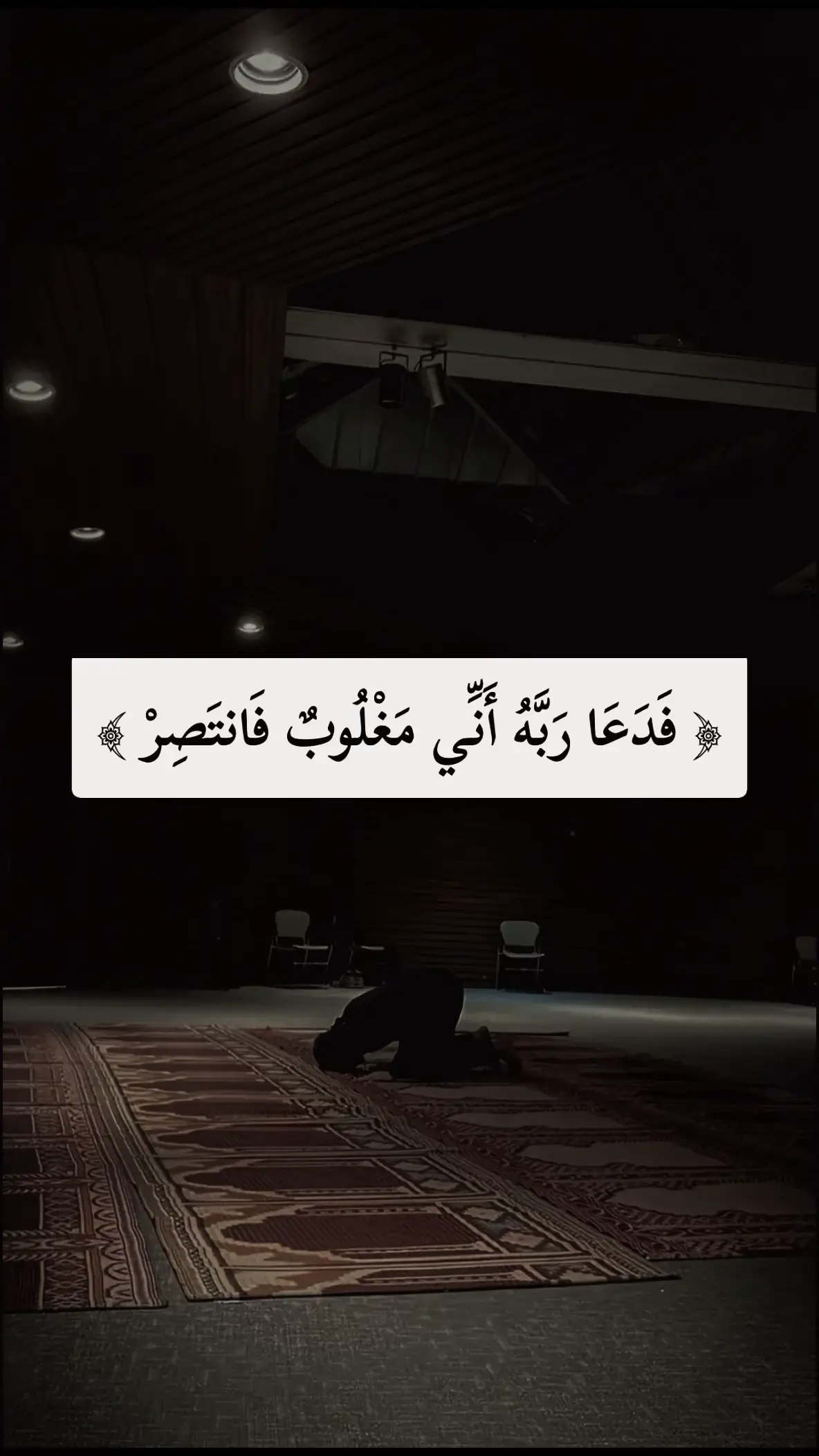 ﴿ فَدَعَا رَبَّهُ أَنِّي مَغْلُوبٌ فَانتَصِرْ ﴾